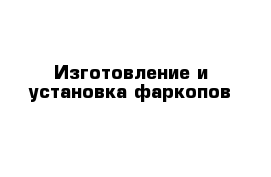 Изготовление и установка фаркопов